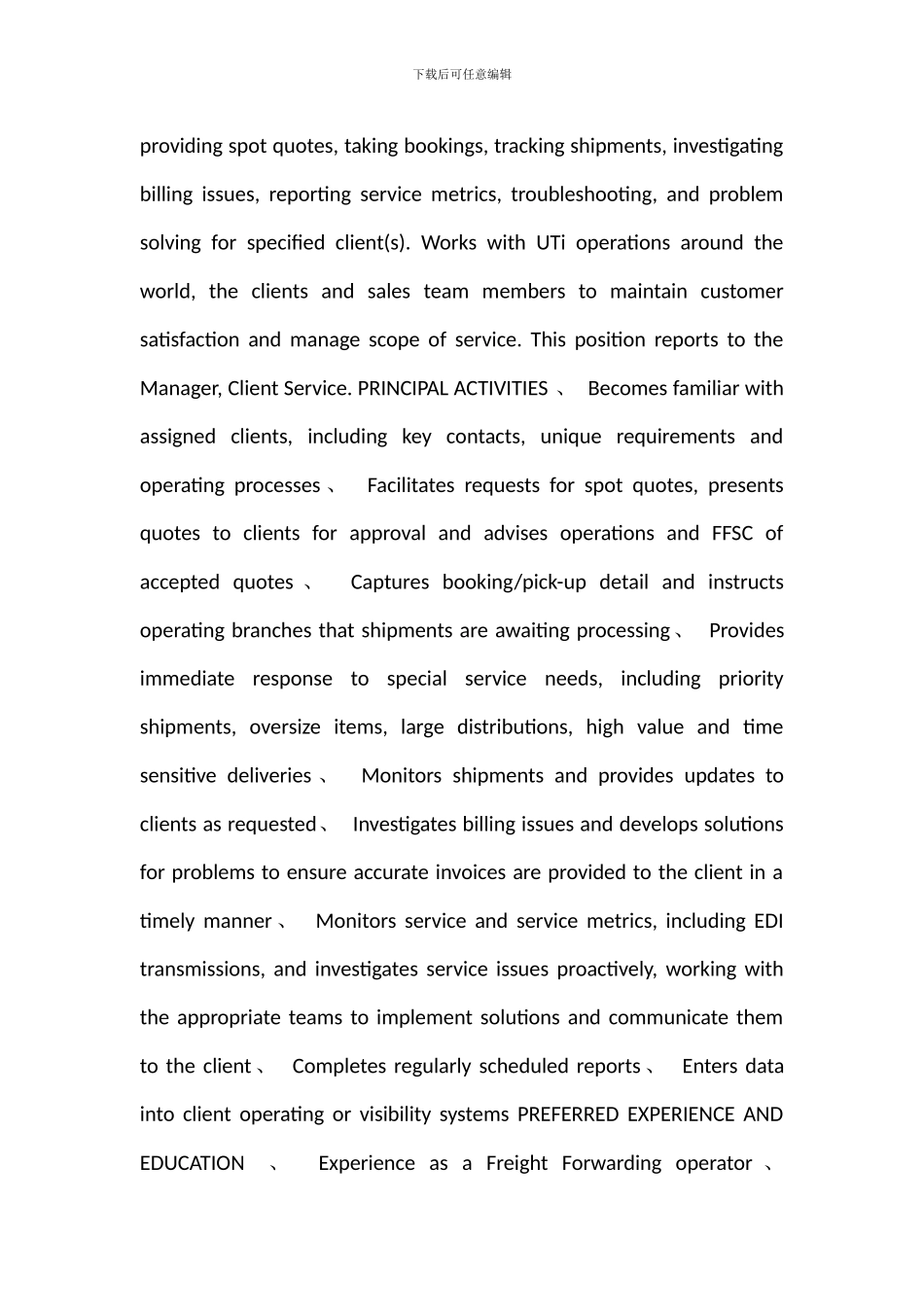 下载后可任意编辑

providing spot quotes, taking bookings, tracking shipments, investigating billing issues, reporting service metrics, troubleshooting, and problem solving for specified client(s). Works with UTi operations around the world, the clients and sales team members to maintain customer satisfaction and manage scope of service. This position reports to the Manager, Client Service. PRINCIPAL ACTIVITIES 、 Becomes familiar with assigned clients, including key contacts, unique requirements and operating processes 、 Facilitates requests for spot quotes, presents quotes to clients for approval and advises operations and FFSC of accepted quotes 、 Captures booking/pick-up detail and instructs operating branches that shipments are awaiting processing 、 Provides immediate response to special service needs, including priority shipments, oversize items, large distributions, high value and time sensitive deliveries 、 Monitors shipments and provides updates to clients as requested 、 Investigates billing issues and develops solutions for problems to ensure accurate invoices are provided to the client in a timely manner 、 Monitors service and service metrics, including EDI transmissions, and investigates service issues proactively, working with the appropriate teams to implement solutions and communicate them to the client 、 Completes regularly scheduled reports 、 Enters data into client operating or visibility systems PREFERRED EXPERIENCE AND EDUCATION 、 Experience as a Freight Forwarding operator 、